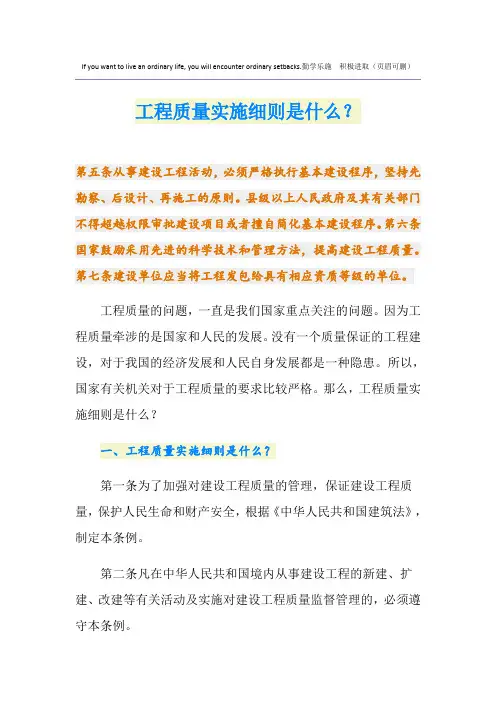 If you want to live an ordinary life, you will encounter ordinary setbacks.勤学乐施　积极进取（页眉可删）

工程质量实施细则是什么？

第五条从事建设工程活动，必须严格执行基本建设程序，坚持先勘察、后设计、再施工的原则。县级以上人民政府及其有关部门不得超越权限审批建设项目或者擅自简化基本建设程序。第六条国家鼓励采用先进的科学技术和管理方法，提高建设工程质量。第七条建设单位应当将工程发包给具有相应资质等级的单位。

工程质量的问题，一直是我们国家重点关注的问题。因为工程质量牵涉的是国家和人民的发展。没有一个质量保证的工程建设，对于我国的经济发展和人民自身发展都是一种隐患。所以，国家有关机关对于工程质量的要求比较严格。那么，工程质量实施细则是什么？

一、工程质量实施细则是什么？

第一条为了加强对建设工程质量的管理，保证建设工程质量，保护人民生命和财产安全，根据《中华人民共和国建筑法》，制定本条例。

第二条凡在中华人民共和国境内从事建设工程的新建、扩建、改建等有关活动及实施对建设工程质量监督管理的，必须遵守本条例。